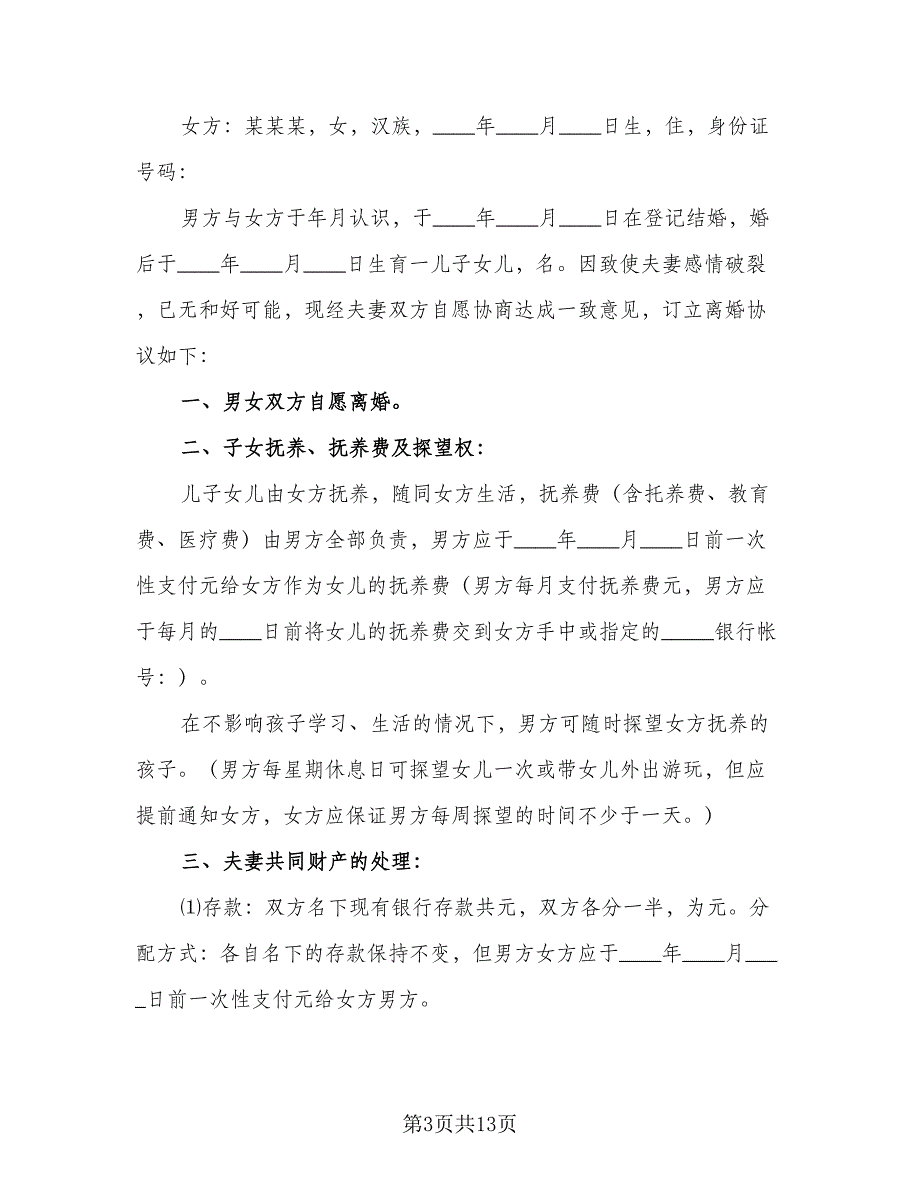 女方：某某某，女，汉族，____年____月____日生，住，身份证号码：

男方与女方于年月认识，于____年____月____日在登记结婚，婚后于____年____月____日生育一儿子女儿，名。因致使夫妻感情破裂，已无和好可能，现经夫妻双方自愿协商达成一致意见，订立离婚协议如下：

一、男女双方自愿离婚。

二、子女抚养、抚养费及探望权：

儿子女儿由女方抚养，随同女方生活，抚养费（含托养费、教育费、医疗费）由男方全部负责，男方应于____年____月____日前一次性支付元给女方作为女儿的抚养费（男方每月支付抚养费元，男方应于每月的____日前将女儿的抚养费交到女方手中或指定的_____银行帐号：）。

在不影响孩子学习、生活的情况下，男方可随时探望女方抚养的孩子。（男方每星期休息日可探望女儿一次或带女儿外出游玩，但应提前通知女方，女方应保证男方每周探望的时间不少于一天。）

三、夫妻共同财产的处理：

⑴存款：双方名下现有银行存款共元，双方各分一半，为元。分配方式：各自名下的存款保持不变，但男方女方应于____年____月____日前一次性支付元给女方男方。

第3页共13页